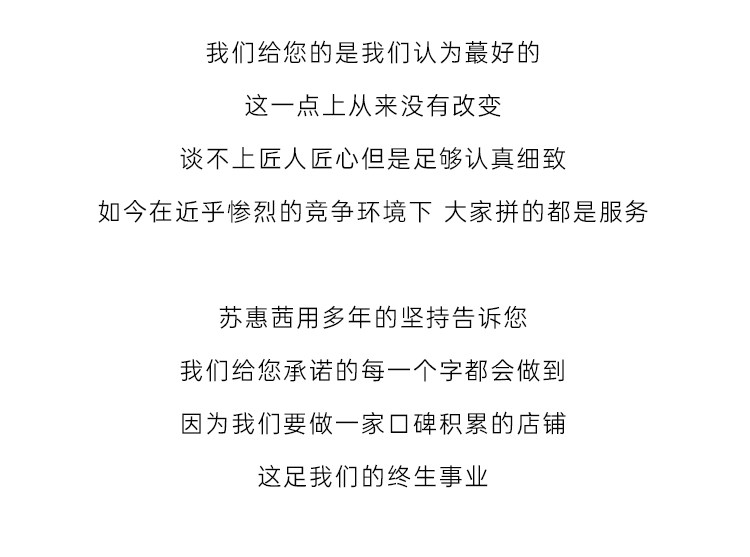 我们给您的是我们认为蕞好的

这一点上从来没有改变

谈不上匠人匠心但是足够认真细致

如今在近乎惨烈的竞争环境下 大家拼的都是服务

苏惠茜用多年的坚持告诉您

我们给您承诺的每一个字都会做到

因为我们要做一家口碑积累的店铺

这足我们的终生事业